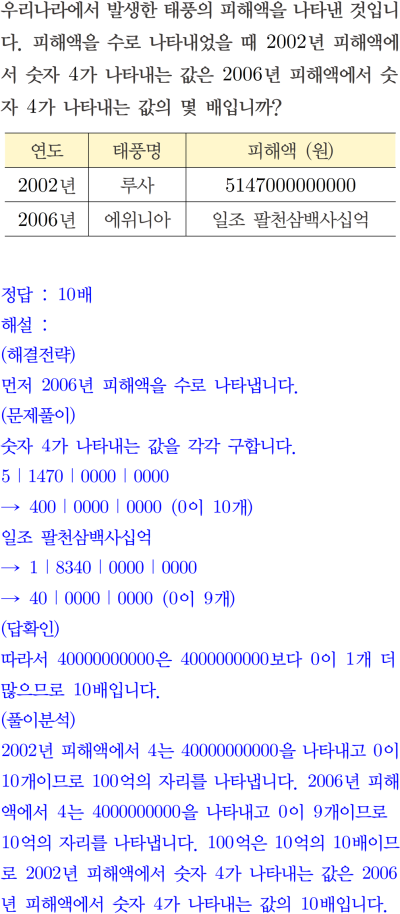 우리나라에서 발생한 태풍의 피해액을 나타낸 것입니다. 피해액을 수로 나타내었을 때 2002년 피해액에서 숫자 4가 나타내는 값은 2006년 피해액에서 숫자 4가 나타내는 값의 몇 배입니까?

| 연도 | 태풍명 | 피해액 (원) |
|---|---|---|
| 2002년 | 루사 | 5147000000000 |
| 2006년 | 에위니아 | 일조 팔천삼백사십억 |

정답 : 10배
해설 :
(해결전략)
먼저 2006년 피해액을 수로 나타냅니다.
(문제풀이)
숫자 4가 나타내는 값을 각각 구합니다.
5 | 1470 | 0000 | 0000
→ 400 | 0000 | 0000 (0이 10개)
일조 팔천삼백사십억
→ 1 | 8340 | 0000 | 0000
→ 40 | 0000 | 0000 (0이 9개)
(답확인)
따라서 40000000000은 4000000000보다 0이 1개 더 많으므로 10배입니다.
(풀이분석)
2002년 피해액에서 4는 40000000000을 나타내고 0이 10개이므로 100억의 자리를 나타냅니다. 2006년 피해액에서 4는 4000000000을 나타내고 0이 9개이므로 10억의 자리를 나타냅니다. 100억은 10억의 10배이므로 2002년 피해액에서 숫자 4가 나타내는 값은 2006년 피해액에서 숫자 4가 나타내는 값의 10배입니다.